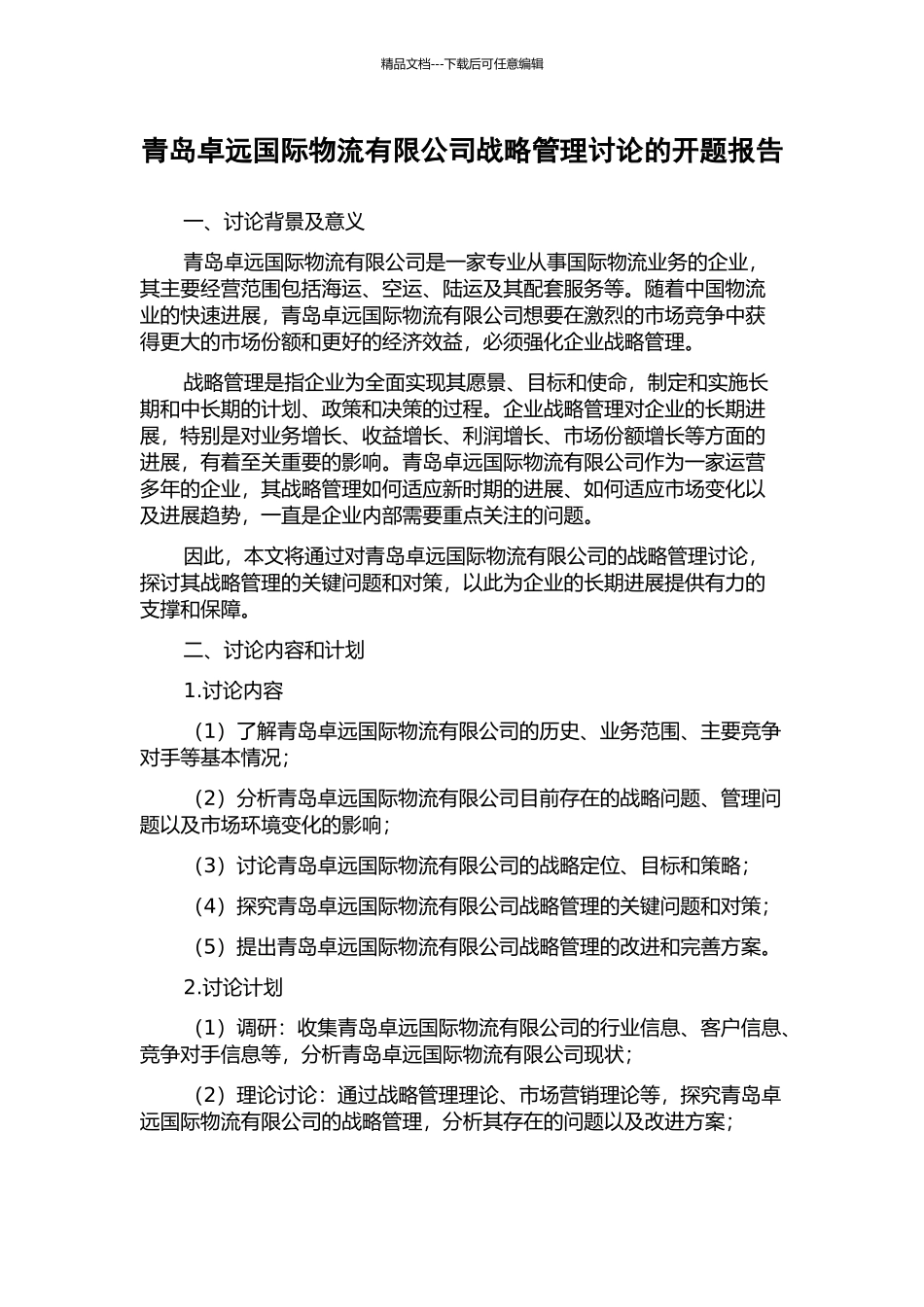 精品文档---下载后可任意编辑

青岛卓远国际物流有限公司战略管理讨论的开题报告

一、讨论背景及意义

青岛卓远国际物流有限公司是一家专业从事国际物流业务的企业，其主要经营范围包括海运、空运、陆运及其配套服务等。随着中国物流业的快速进展，青岛卓远国际物流有限公司想要在激烈的市场竞争中获得更大的市场份额和更好的经济效益，必须强化企业战略管理。

战略管理是指企业为全面实现其愿景、目标和使命，制定和实施长期和中长期的计划、政策和决策的过程。企业战略管理对企业的长期进展，特别是对业务增长、收益增长、利润增长、市场份额增长等方面的进展，有着至关重要的影响。青岛卓远国际物流有限公司作为一家运营多年的企业，其战略管理如何适应新时期的进展、如何适应市场变化以及进展趋势，一直是企业内部需要重点关注的问题。

因此，本文将通过对青岛卓远国际物流有限公司的战略管理讨论，探讨其战略管理的关键问题和对策，以此为企业的长期进展提供有力的支撑和保障。

二、讨论内容和计划

1.讨论内容

（1）了解青岛卓远国际物流有限公司的历史、业务范围、主要竞争对手等基本情况；

（2）分析青岛卓远国际物流有限公司目前存在的战略问题、管理问题以及市场环境变化的影响；

（3）讨论青岛卓远国际物流有限公司的战略定位、目标和策略；

（4）探究青岛卓远国际物流有限公司战略管理的关键问题和对策；

（5）提出青岛卓远国际物流有限公司战略管理的改进和完善方案。

2.讨论计划

（1）调研：收集青岛卓远国际物流有限公司的行业信息、客户信息、竞争对手信息等，分析青岛卓远国际物流有限公司现状；

（2）理论讨论：通过战略管理理论、市场营销理论等，探究青岛卓远国际物流有限公司的战略管理，分析其存在的问题以及改进方案；